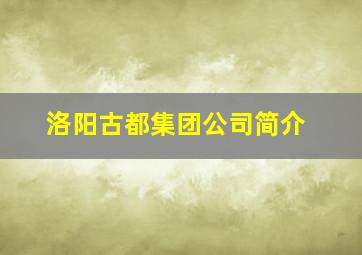 洛阳古都集团公司简介